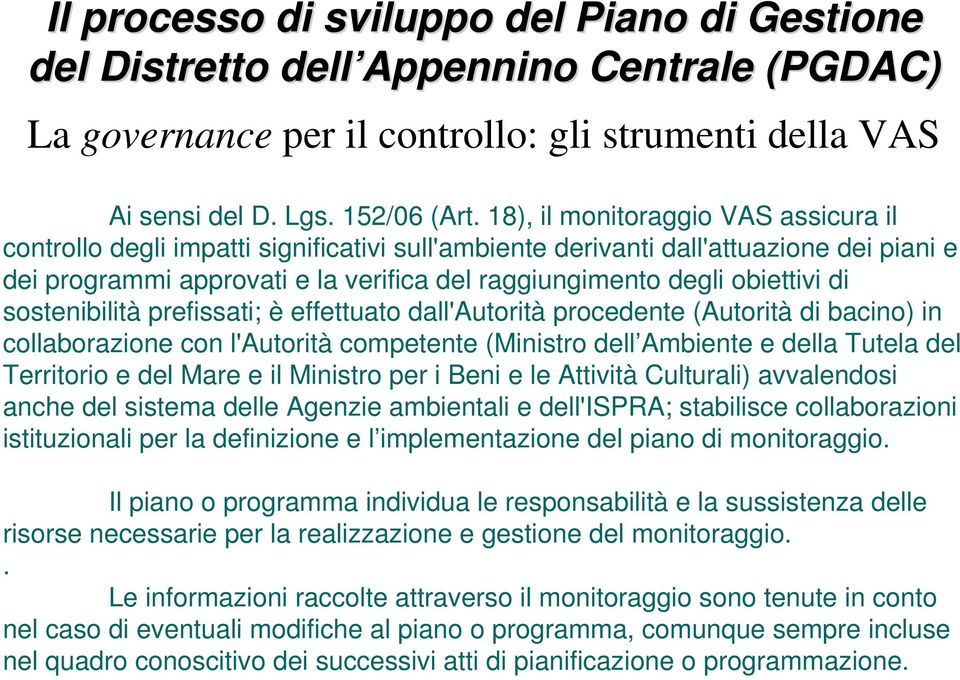 Il processo di sviluppo del Piano di Gestione del Distretto dell’Appennino Centrale (PGDAC)

La governance per il controllo: gli strumenti della VAS

Ai sensi del D. Lgs. 152/06 (Art. 18), il monitoraggio VAS assicura il controllo degli impatti significativi sull'ambiente derivanti dall'attuazione dei piani e dei programmi approvati e la verifica del raggiungimento degli obiettivi di sostenibilità prefissati; è effettuato dall'Autorità procedente (Autorità di bacino) in collaborazione con l'Autorità competente (Ministro dell’Ambiente e della Tutela del Territorio e del Mare e il Ministro per i Beni e le Attività Culturali) avvalendosi anche del sistema delle Agenzie ambientali e dell'ISPRA; stabilisce collaborazioni istituzionali per la definizione e l’implementazione del piano di monitoraggio.

Il piano o programma individua le responsabilità e la sussistenza delle risorse necessarie per la realizzazione e gestione del monitoraggio.

.

Le informazioni raccolte attraverso il monitoraggio sono tenute in conto nel caso di eventuali modifiche al piano o programma, comunque sempre incluse nel quadro conoscitivo dei successivi atti di pianificazione o programmazione.